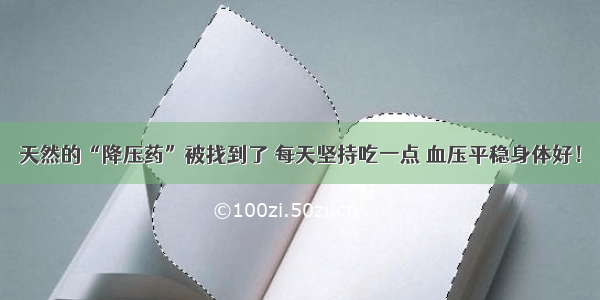 天然的“降压药”被找到了 每天坚持吃一点 血压平稳身体好！

©100zi.50zi.cn